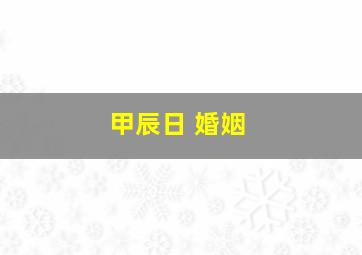 甲辰日 婚姻